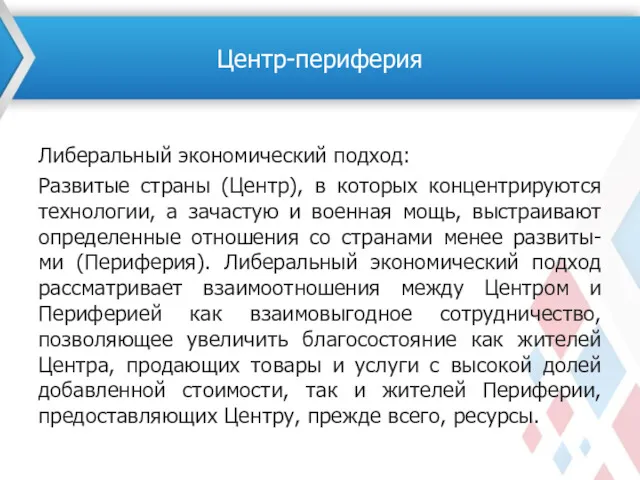 Центр-периферия

Либеральный экономический подход:

Развитые страны (Центр), в которых концентрируются технологии, а зачастую и военная мощь, выстраивают определенные отношения со странами менее развитыми (Периферия). Либеральный экономический подход рассматривает взаимоотношения между Центром и Периферией как взаимовыгодное сотрудничество, позволяющее увеличить благосостояние как жителей Центра, продающих товары и услуги с высокой долей добавленной стоимости, так и жителей Периферии, предоставляющих Центру, прежде всего, ресурсы.